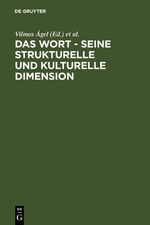 DE GRUYTER

Vilmos Ágel (Ed.) et al.

DAS WORT - SEINE STRUKTURELLE UND KULTURELLE DIMENSION

DE G